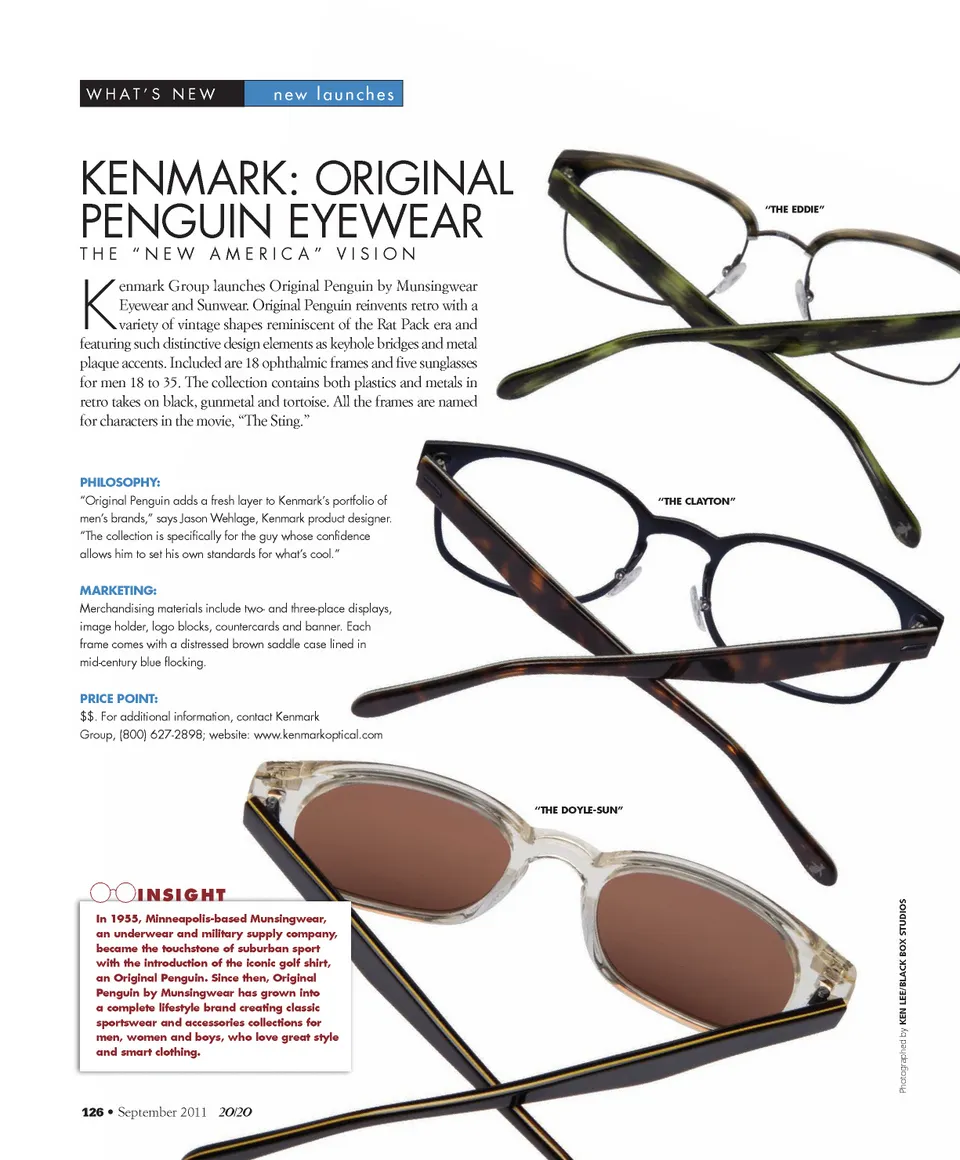 WHAT'S NEW new launches

KENMARK: ORIGINAL PENGUIN EYEWEAR

THE "NEW AMERICA" VISION

Kenmark Group launches Original Penguin by Munsingwear Eyewear and Sunwear. Original Penguin reinvents retro with a variety of vintage shapes reminiscent of the Rat Pack era and featuring such distinctive design elements as keyhole bridges and metal plaque accents. Included are 18 ophthalmic frames and five sunglasses for men 18 to 35. The collection contains both plastics and metals in retro takes on black, gunmetal and tortoise. All the frames are named for characters in the movie, "The Sting."

"THE EDDIE"

PHILOSOPHY:
"Original Penguin adds a fresh layer to Kenmark's portfolio of men's brands," says Jason Wehlage, Kenmark product designer. "The collection is specifically for the guy whose confidence allows him to set his own standards for what's cool."

"THE CLAYTON"

MARKETING:
Merchandising materials include two- and three-place displays, image holder, logo blocks, countercards and banner. Each frame comes with a distressed brown saddle case lined in mid-century blue flocking.

PRICE POINT:
$$. For additional information, contact Kenmark Group, (800) 627-2898; website: www.kenmarkoptical.com

"THE DOYLE-SUN"

INSIGHT
In 1955, Minneapolis-based Munsingwear, an underwear and military supply company, became the touchstone of suburban sport with the introduction of the iconic golf shirt, an Original Penguin. Since then, Original Penguin by Munsingwear has grown into a complete lifestyle brand creating classic sportswear and accessories collections for men, women and boys, who love great style and smart clothing.

Photographed by KEN LEE/BLACK BOX STUDIOS

126 • September 2011 20/20